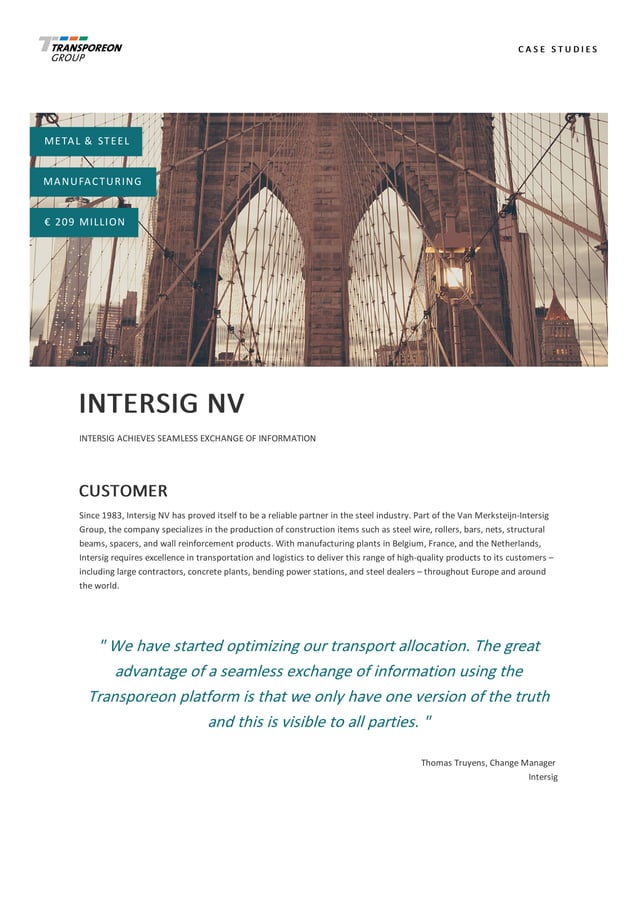 TRANSPOREON GROUP

CASE STUDIES

METAL & STEEL

MANUFACTURING

€ 209 MILLION

INTERSIG NV

INTERSIG ACHIEVES SEAMLESS EXCHANGE OF INFORMATION

CUSTOMER

Since 1983, Intersig NV has proved itself to be a reliable partner in the steel industry. Part of the Van Merksteijn-Intersig Group, the company specializes in the production of construction items such as steel wire, rollers, bars, nets, structural beams, spacers, and wall reinforcement products. With manufacturing plants in Belgium, France, and the Netherlands, Intersig requires excellence in transportation and logistics to deliver this range of high-quality products to its customers – including large contractors, concrete plants, bending power stations, and steel dealers – throughout Europe and around the world.

" We have started optimizing our transport allocation. The great advantage of a seamless exchange of information using the Transporeon platform is that we only have one version of the truth and this is visible to all parties. "

Thomas Truyens, Change Manager
Intersig